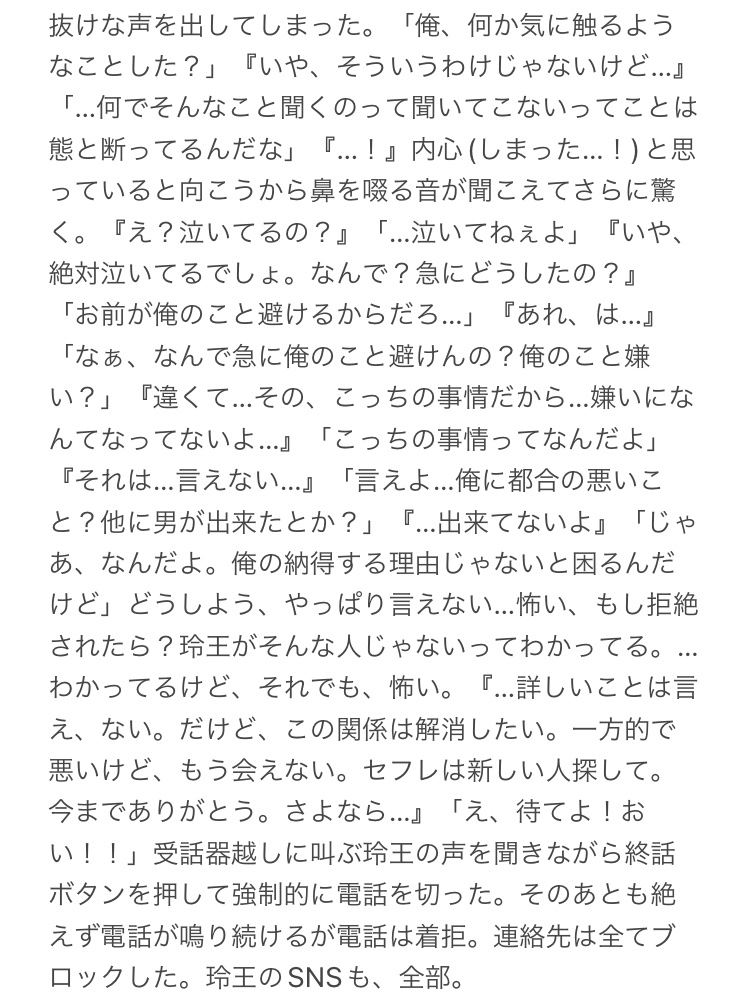 抜けな声を出してしまった。「俺、何か気に触るようなことした？」『いや、そういうわけじゃないけど…』「…何でそんなこと聞くのって聞いてこないってことは態と断ってるんだな」『…！』内心(しまった…！)と思っていると向こうから鼻を啜る音が聞こえてさらに驚く。『え？泣いてるの？』「…泣いてねぇよ」『いや、絶対泣いてるでしょ。なんで？急にどうしたの？』「お前が俺のこと避けるからだろ…」『あれ、は…』「なぁ、なんで急に俺のこと避けんの？俺のこと嫌い？」『違くて…その、こっちの事情だから…嫌いになんてなってないよ…』「こっちの事情ってなんだよ」『それは…言えない…』「言えよ…俺に都合の悪いこと？他に男が出来たとか？」『…出来てないよ』「じゃあ、なんだよ。俺の納得する理由じゃないと困るんだけど」どうしよう、やっぱり言えない…怖い、もし拒絶されたら？玲王がそんな人じゃないってわかってる。…わかってるけど、それでも、怖い。『…詳しいことは言え、ない。だけど、この関係は解消したい。一方的で悪いけど、もう会えない。セフレは新しい人探して。今までありがとう。さよなら…』「え、待てよ！おい！！」受話器越しに叫ぶ玲王の声を聞きながら終話ボタンを押して強制的に電話を切った。そのあとも絶えず電話が鳴り続けるが電話は着拒。連絡先は全てブロックした。玲王のSNSも、全部。